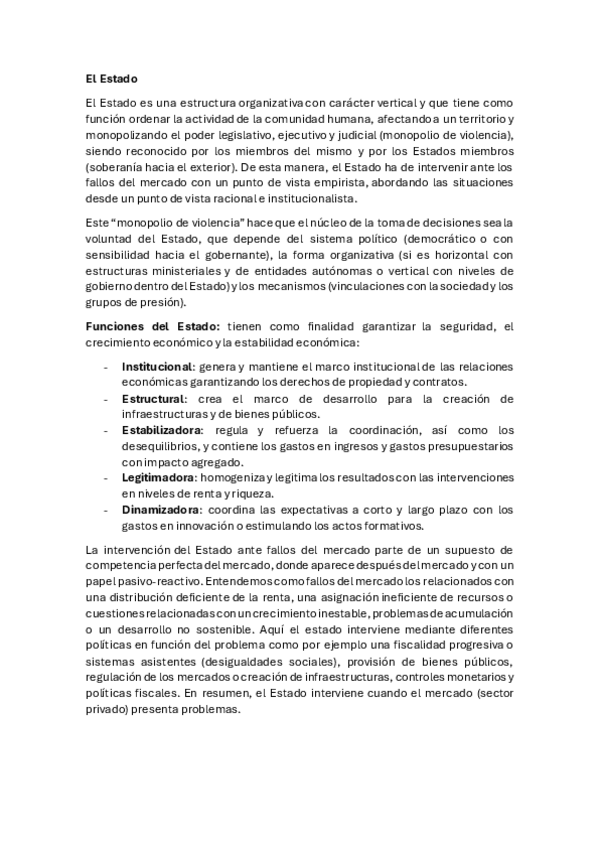 El Estado

El Estado es una estructura organizativa con carácter vertical y que tiene como función ordenar la actividad de la comunidad humana, afectando a un territorio y monopolizando el poder legislativo, ejecutivo y judicial (monopolio de violencia), siendo reconocido por los miembros del mismo y por los Estados miembros (soberanía hacia el exterior). De esta manera, el Estado ha de intervenir ante los fallos del mercado con un punto de vista empirista, abordando las situaciones desde un punto de vista racional e institucionalista.

Este "monopolio de violencia" hace que el núcleo de la toma de decisiones sea la voluntad del Estado, que depende del sistema político (democrático o con sensibilidad hacia el gobernante), la forma organizativa (si es horizontal con estructuras ministeriales y de entidades autónomas o vertical con niveles de gobierno dentro del Estado) y los mecanismos (vinculaciones con la sociedad y los grupos de presión).

Funciones del Estado: tienen como finalidad garantizar la seguridad, el crecimiento económico y la estabilidad económica:

- Institucional: genera y mantiene el marco institucional de las relaciones económicas garantizando los derechos de propiedad y contratos.
- Estructural: crea el marco de desarrollo para la creación de infraestructuras y de bienes públicos.
- Estabilizadora: regula y refuerza la coordinación, así como los desequilibrios, y contiene los gastos en ingresos y gastos presupuestarios con impacto agregado.
- Legitimadora: homogeniza y legitima los resultados con las intervenciones en niveles de renta y riqueza.
- Dinamizadora: coordina las expectativas a corto y largo plazo con los gastos en innovación o estimulando los actos formativos.

La intervención del Estado ante fallos del mercado parte de un supuesto de competencia perfecta del mercado, donde aparece después del mercado y con un papel pasivo-reactivo. Entendemos como fallos del mercado los relacionados con una distribución deficiente de la renta, una asignación ineficiente de recursos o cuestiones relacionadas con un crecimiento inestable, problemas de acumulación o un desarrollo no sostenible. Aquí el estado interviene mediante diferentes políticas en función del problema como por ejemplo una fiscalidad progresiva o sistemas asistentes (desigualdades sociales), provisión de bienes públicos, regulación de los mercados o creación de infraestructuras, controles monetarios y políticas fiscales. En resumen, el Estado interviene cuando el mercado (sector privado) presenta problemas.